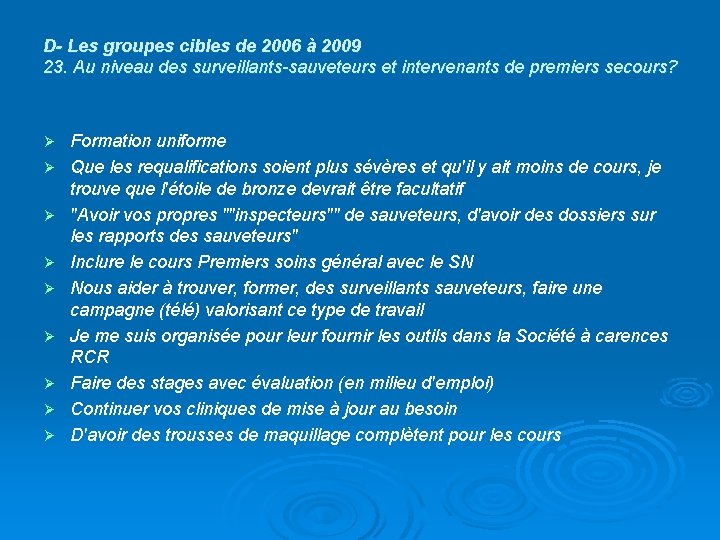 D- Les groupes cibles de 2006 à 2009
23. Au niveau des surveillants-sauveteurs et intervenants de premiers secours?

➢ Formation uniforme
➢ Que les requalifications soient plus sévères et qu'il y ait moins de cours, je trouve que l'étoile de bronze devrait être facultatif
➢ "Avoir vos propres ""inspecteurs"" de sauveteurs, d'avoir des dossiers sur les rapports des sauveteurs"
➢ Inclure le cours Premiers soins général avec le SN
➢ Nous aider à trouver, former, des surveillants sauveteurs, faire une campagne (télé) valorisant ce type de travail
➢ Je me suis organisée pour leur fournir les outils dans la Société à carences RCR
➢ Faire des stages avec évaluation (en milieu d'emploi)
➢ Continuer vos cliniques de mise à jour au besoin
➢ D'avoir des trousses de maquillage complètent pour les cours